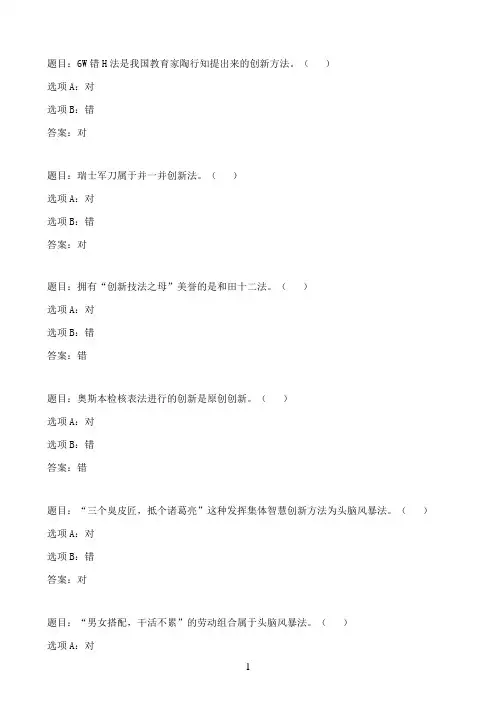 题目：6W 错 H 法是我国教育家陶行知提出来的创新方法。（　）

选项 A：对

选项 B：错

答案：对

题目：瑞士军刀属于并一并创新法。（　）

选项 A：对

选项 B：错

答案：对

题目：拥有“创新技法之母”美誉的是和田十二法。（　）

选项 A：对

选项 B：错

答案：错

题目：奥斯本检核表法进行的创新是原创创新。（　）

选项 A：对

选项 B：错

答案：错

题目：“三个臭皮匠，抵个诸葛亮”这种发挥集体智慧创新方法为头脑风暴法。（　）

选项 A：对

选项 B：错

答案：对

题目：“男女搭配，干活不累”的劳动组合属于头脑风暴法。（　）

选项 A：对

1